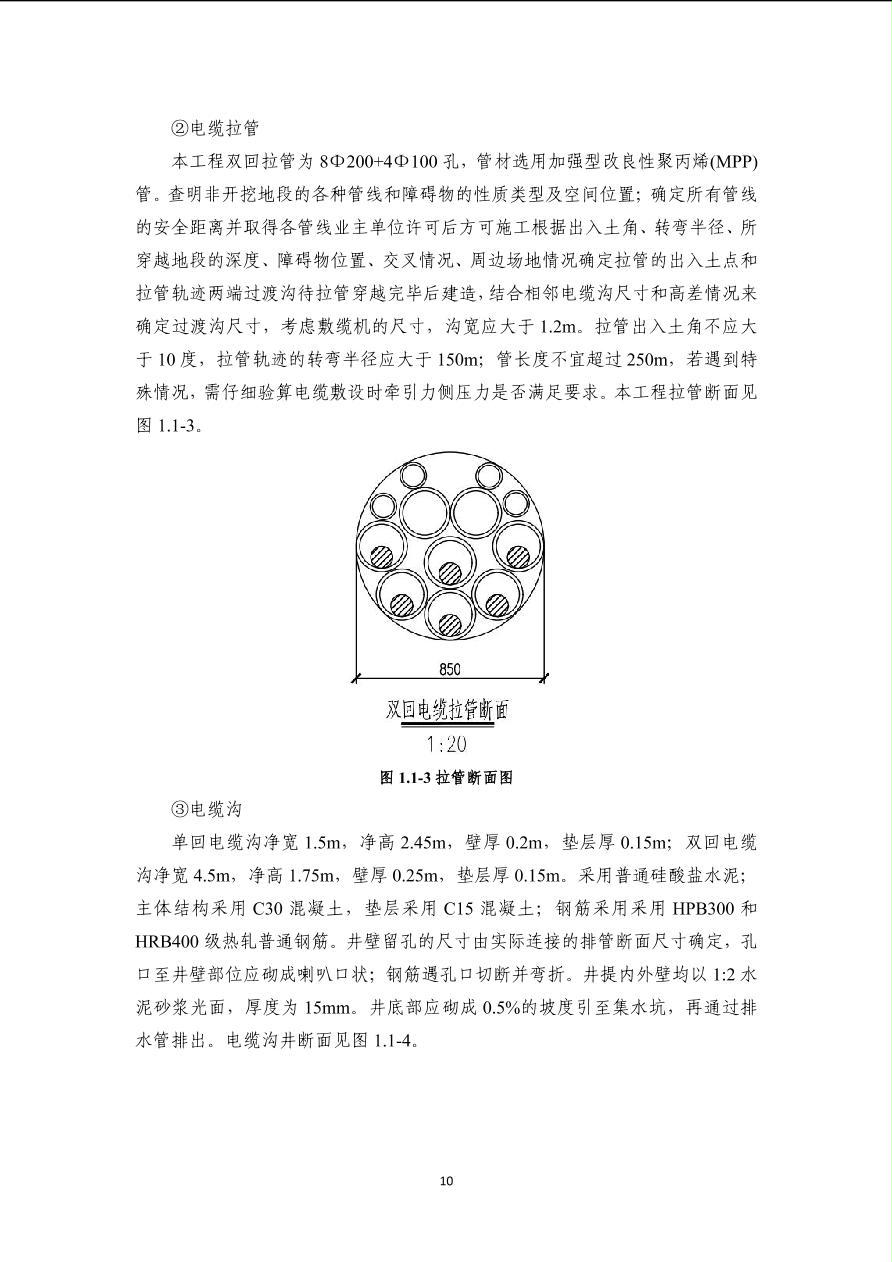 ②电缆拉管

本工程双回拉管为 8Φ200+4Φ100 孔，管材选用加强型改良性聚丙烯(MPP)管。查明非开挖地段的各种管线和障碍物的性质类型及空间位置；确定所有管线的安全距离并取得各管线业主单位许可后方可施工根据出入土角、转弯半径、所穿越地段的深度、障碍物位置、交叉情况、周边场地情况确定拉管的出入土点和拉管轨迹两端过渡沟待拉管穿越完毕后建造，结合相邻电缆沟尺寸和高差情况来确定过渡沟尺寸，考虑敷缆机的尺寸，沟宽应大于 1.2m。拉管出入土角不应大于 10 度，拉管轨迹的转弯半径应大于 150m；管长度不宜超过 250m，若遇到特殊情况，需仔细验算电缆敷设时牵引力侧压力是否满足要求。本工程拉管断面见图 1.1-3。

850

双回电缆拉管断面

1:20

图 1.1-3 拉管断面图

③电缆沟

单回电缆沟净宽 1.5m，净高 2.45m，壁厚 0.2m，垫层厚 0.15m；双回电缆沟净宽 4.5m，净高 1.75m，壁厚 0.25m，垫层厚 0.15m。采用普通硅酸盐水泥；主体结构采用 C30 混凝土，垫层采用 C15 混凝土；钢筋采用采用 HPB300 和 HRB400 级热轧普通钢筋。井壁留孔的尺寸由实际连接的排管断面尺寸确定，孔口至井壁部位应砌成喇叭口状；钢筋遇孔口切断并弯折。井提内外壁均以 1:2 水泥砂浆光面，厚度为 15mm。井底部应砌成 0.5%的坡度引至集水坑，再通过排水管排出。电缆沟井断面见图 1.1-4。

10